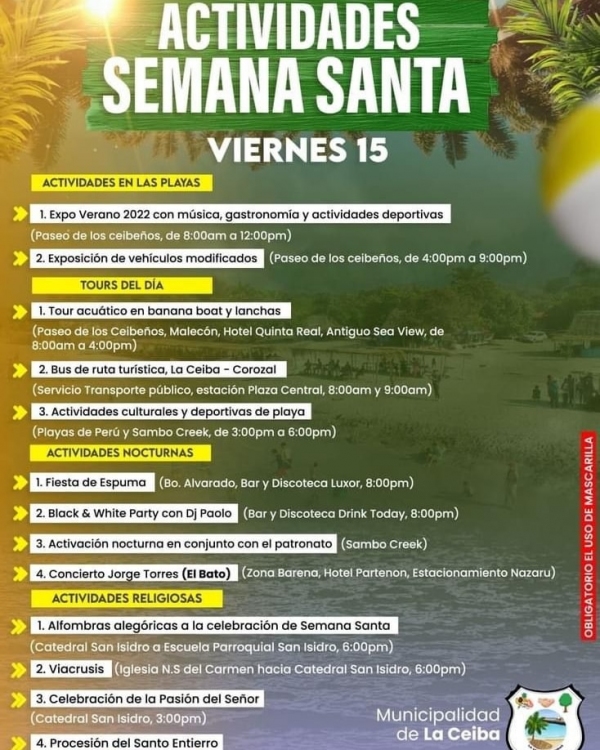 ACTIVIDADES SEMANA SANTA

VIERNES 15

ACTIVIDADES EN LAS PLAYAS

1. Expo Verano 2022 con música, gastronomía y actividades deportivas
(Paseo de los ceibeños, de 8:00am a 12:00pm)

2. Exposición de vehículos modificados (Paseo de los ceibeños, de 4:00pm a 9:00pm)

TOURS DEL DÍA

1. Tour acuático en banana boat y lanchas
(Paseo de los Ceibeños, Malecón, Hotel Quinta Real, Antiguo Sea View, de 8:00am a 4:00pm)

2. Bus de ruta turística, La Ceiba - Corozal
(Servicio Transporte público, estación Plaza Central, 8:00am y 9:00am)

3. Actividades culturales y deportivas de playa
(Playas de Perú y Sambo Creek, de 3:00pm a 6:00pm)

ACTIVIDADES NOCTURNAS

1. Fiesta de Espuma (Bo. Alvarado, Bar y Discoteca Luxor, 8:00pm)

2. Black & White Party con Dj Paolo (Bar y Discoteca Drink Today, 8:00pm)

3. Activación nocturna en conjunto con el patronato (Sambo Creek)

4. Concierto Jorge Torres (El Bato) (Zona Barena, Hotel Partenon, Estacionamiento Nazaru)

ACTIVIDADES RELIGIOSAS

1. Alfombras alegóricas a la celebración de Semana Santa
(Catedral San Isidro a Escuela Parroquial San Isidro, 6:00pm)

2. Viacrusis (Iglesia N.S del Carmen hacia Catedral San Isidro, 6:00pm)

3. Celebración de la Pasión del Señor
(Catedral San Isidro, 3:00pm)

4. Procesión del Santo Entierro

OBLIGATORIO EL USO DE MASCARILLA

Municipalidad de La Ceiba